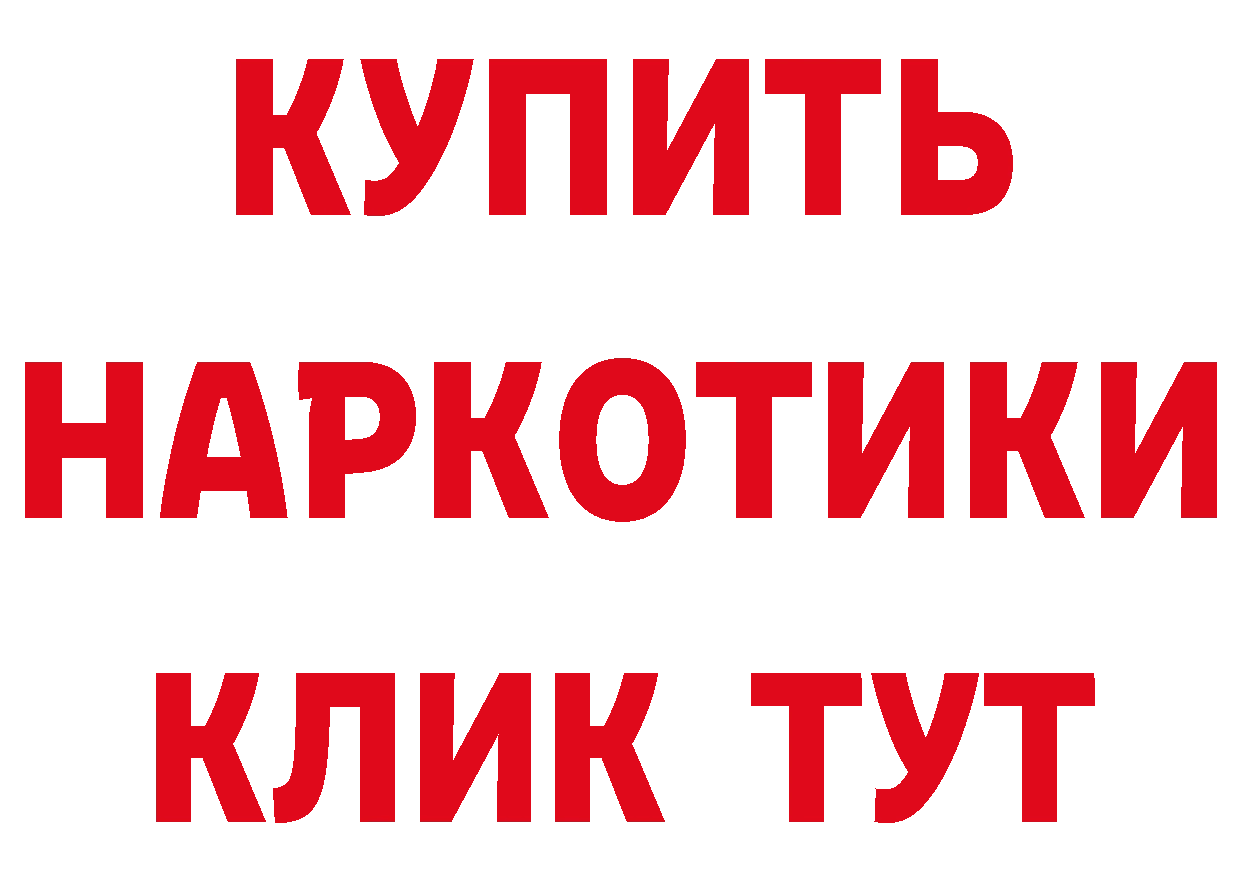 КУПИТЬ
НАРКОТИКИ
КЛИК ТУТ